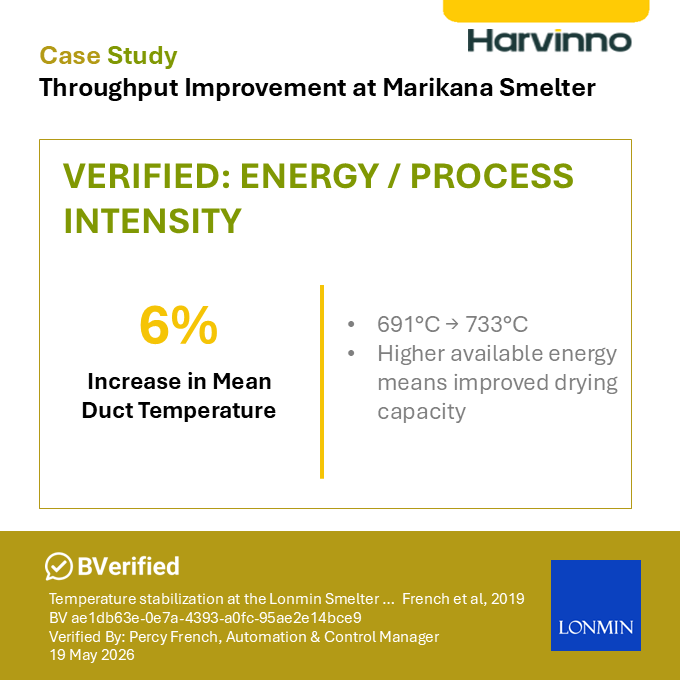 Harvinno

Case Study
Throughput Improvement at Marikana Smelter

VERIFIED: ENERGY / PROCESS INTENSITY

6%
Increase in Mean Duct Temperature

• 691°C → 733°C
• Higher available energy means improved drying capacity

BVerified
Temperature stabilization at the Lonmin Smelter … French et al, 2019
BV ae1db63e-0e7a-4393-a0fc-95ae2e14bce9
Verified By: Percy French, Automation & Control Manager
19 May 2026

LONMIN